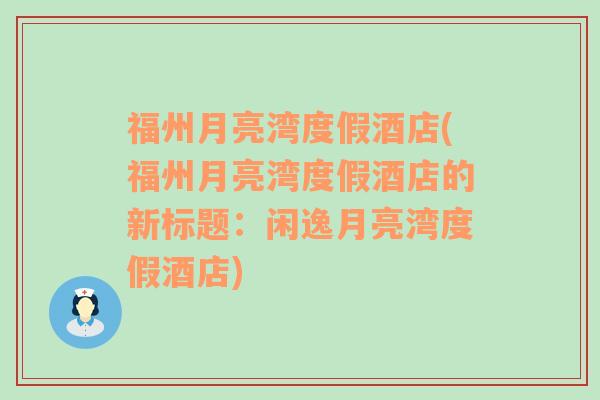 福州月亮湾度假酒店(福州月亮湾度假酒店的新标题：闲逸月亮湾度假酒店)